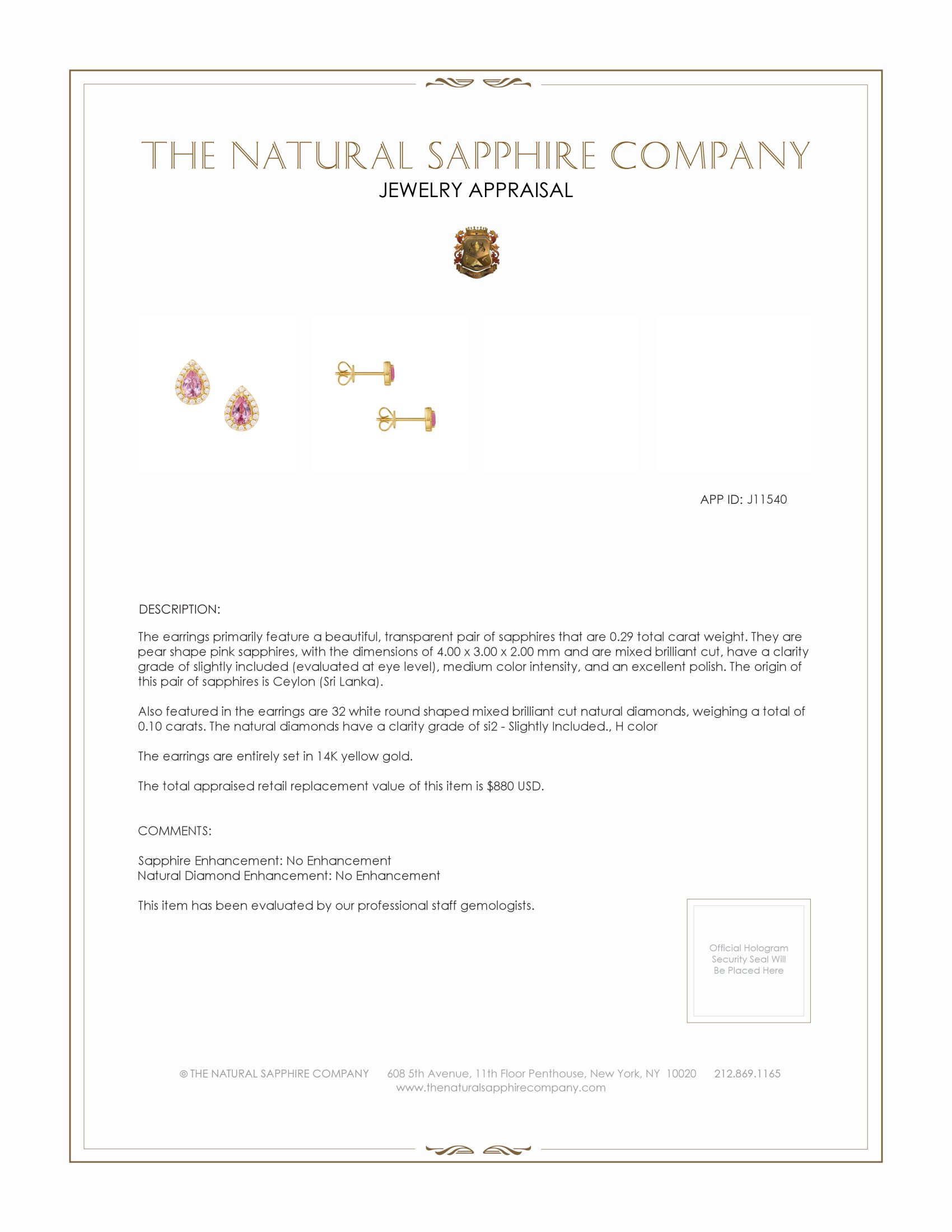 THE NATURAL SAPPHIRE COMPANY
JEWELRY APPRAISAL

APP ID: J11540

DESCRIPTION:

The earrings primarily feature a beautiful, transparent pair of sapphires that are 0.29 total carat weight. They are pear shape pink sapphires, with the dimensions of 4.00 x 3.00 x 2.00 mm and are mixed brilliant cut, have a clarity grade of slightly included (evaluated at eye level), medium color intensity, and an excellent polish. The origin of this pair of sapphires is Ceylon (Sri Lanka).

Also featured in the earrings are 32 white round shaped mixed brilliant cut natural diamonds, weighing a total of 0.10 carats. The natural diamonds have a clarity grade of si2 - Slightly Included., H color

The earrings are entirely set in 14K yellow gold.

The total appraised retail replacement value of this item is $880 USD.

COMMENTS:

Sapphire Enhancement: No Enhancement
Natural Diamond Enhancement: No Enhancement

This item has been evaluated by our professional staff gemologists.

Official Hologram Security Seal Will Be Placed Here

© THE NATURAL SAPPHIRE COMPANY 608 5th Avenue, 11th Floor Penthouse, New York, NY 10020 212.869.1165
www.thenaturalsapphirecompany.com